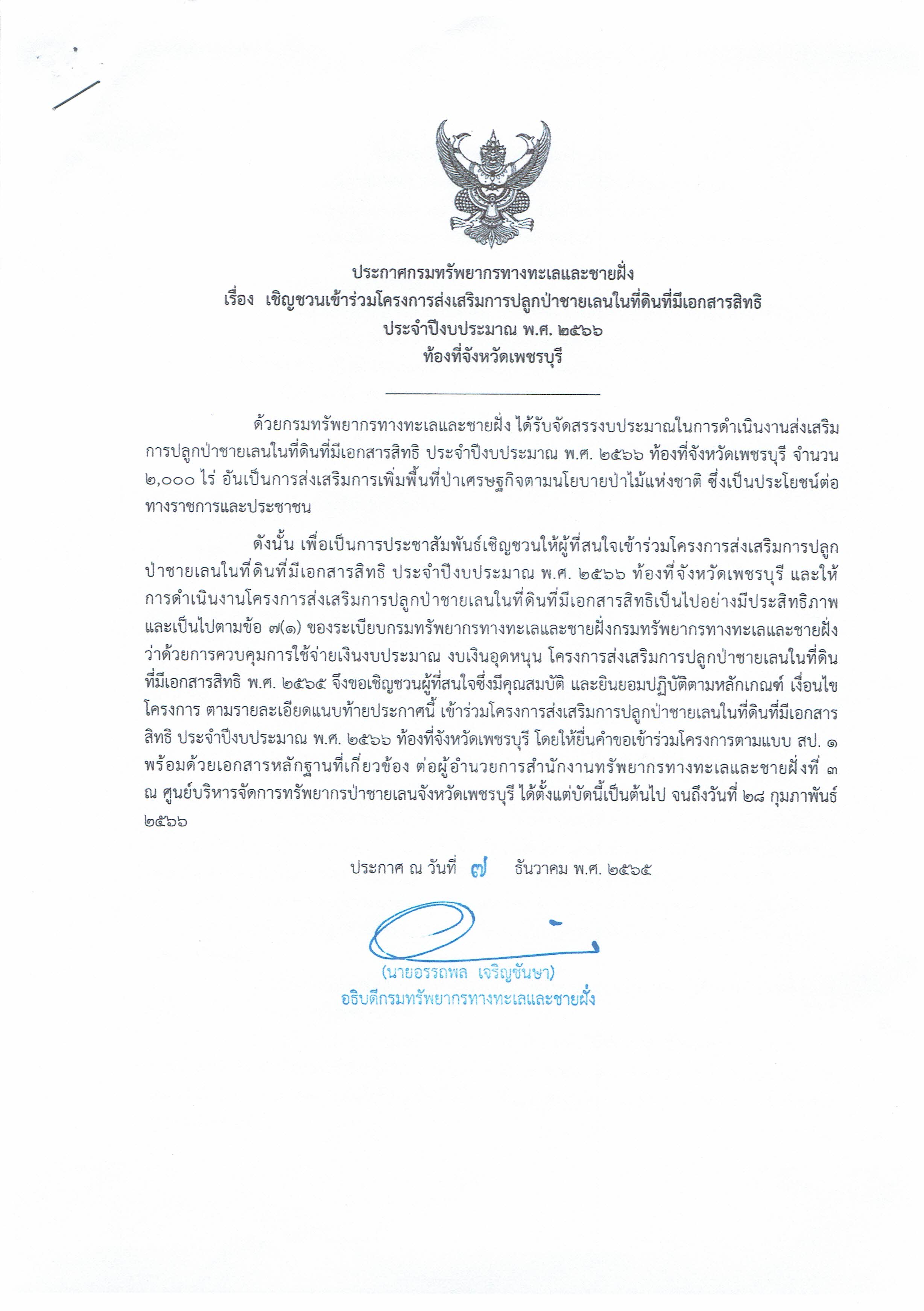 ประกาศกรมทรัพยากรทางทะเลและชายฝั่ง
เรื่อง เชิญชวนเข้าร่วมโครงการส่งเสริมการปลูกป่าชายเลนในที่ดินที่มีเอกสารสิทธิ
ประจำปีงบประมาณ พ.ศ. ๒๕๖๖
ท้องที่จังหวัดเพชรบุรี

ด้วยกรมทรัพยากรทางทะเลและชายฝั่ง ได้รับจัดสรรงบประมาณในการดำเนินงานส่งเสริมการปลูกป่าชายเลนในที่ดินที่มีเอกสารสิทธิ ประจำปีงบประมาณ พ.ศ. ๒๕๖๖ ท้องที่จังหวัดเพชรบุรี จำนวน ๒,๐๐๐ ไร่ อันเป็นการส่งเสริมการเพิ่มพื้นที่ป่าเศรษฐกิจตามนโยบายป่าไม้แห่งชาติ ซึ่งเป็นประโยชน์ต่อทางราชการและประชาชน

ดังนั้น เพื่อเป็นการประชาสัมพันธ์เชิญชวนให้ผู้ที่สนใจเข้าร่วมโครงการส่งเสริมการปลูกป่าชายเลนในที่ดินที่มีเอกสารสิทธิ ประจำปีงบประมาณ พ.ศ. ๒๕๖๖ ท้องที่จังหวัดเพชรบุรี และให้การดำเนินงานโครงการส่งเสริมการปลูกป่าชายเลนในที่ดินที่มีเอกสารสิทธิเป็นไปอย่างมีประสิทธิภาพ และเป็นไปตามข้อ ๗(๑) ของระเบียบกรมทรัพยากรทางทะเลและชายฝั่งกรมทรัพยากรทางทะเลและชายฝั่ง ว่าด้วยการควบคุมการใช้จ่ายเงินงบประมาณ งบเงินอุดหนุน โครงการส่งเสริมการปลูกป่าชายเลนในที่ดินที่มีเอกสารสิทธิ พ.ศ. ๒๕๖๕ จึงขอเชิญชวนผู้ที่สนใจซึ่งมีคุณสมบัติ และยินยอมปฏิบัติตามหลักเกณฑ์ เงื่อนไขโครงการ ตามรายละเอียดแนบท้ายประกาศนี้ เข้าร่วมโครงการส่งเสริมการปลูกป่าชายเลนในที่ดินที่มีเอกสารสิทธิ ประจำปีงบประมาณ พ.ศ. ๒๕๖๖ ท้องที่จังหวัดเพชรบุรี โดยให้ยื่นคำขอเข้าร่วมโครงการตามแบบ สป. ๑ พร้อมด้วยเอกสารหลักฐานที่เกี่ยวข้อง ต่อผู้อำนวยการสำนักงานทรัพยากรทางทะเลและชายฝั่งที่ ๓ ณ ศูนย์บริหารจัดการทรัพยากรป่าชายเลนจังหวัดเพชรบุรี ได้ตั้งแต่บัดนี้เป็นต้นไป จนถึงวันที่ ๒๘ กุมภาพันธ์ ๒๕๖๖

ประกาศ ณ วันที่ ๗ ธันวาคม พ.ศ. ๒๕๖๕

(นายอรรถพล เจริญชันษา)
อธิบดีกรมทรัพยากรทางทะเลและชายฝั่ง